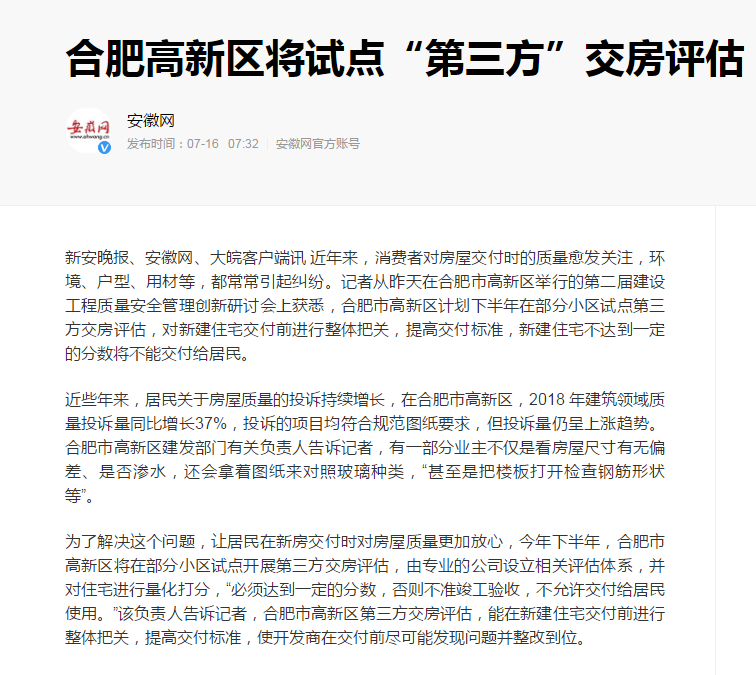 合肥高新区将试点“第三方”交房评估

安徽网
www.ahwang.cn

安徽网
发布时间：07-16 07:32 | 安徽网官方账号

新安晚报、安徽网、大皖客户端讯 近年来，消费者对房屋交付时的质量愈发关注，环境、户型、用材等，都常常引起纠纷。记者从昨天在合肥市高新区举行的第二届建设工程质量安全管理创新研讨会上获悉，合肥市高新区计划下半年在部分小区试点第三方交房评估，对新建住宅交付前进行整体把关，提高交付标准，新建住宅不达到一定的分数将不能交付给居民。

近些年来，居民关于房屋质量的投诉持续增长，在合肥市高新区，2018 年建筑领域质量投诉量同比增长37%，投诉的项目均符合规范图纸要求，但投诉量仍呈上涨趋势。合肥市高新区建发部门有关负责人告诉记者，有一部分业主不仅是看房屋尺寸有无偏差、是否渗水，还会拿着图纸来对照玻璃种类，“甚至是把楼板打开检查钢筋形状等”。

为了解决这个问题，让居民在新房交付时对房屋质量更加放心，今年下半年，合肥市高新区将在部分小区试点开展第三方交房评估，由专业的公司设立相关评估体系，并对住宅进行量化打分，“必须达到一定的分数，否则不准竣工验收，不允许交付给居民使用。”该负责人告诉记者，合肥市高新区第三方交房评估，能在新建住宅交付前进行整体把关，提高交付标准，使开发商在交付前尽可能发现问题并整改到位。